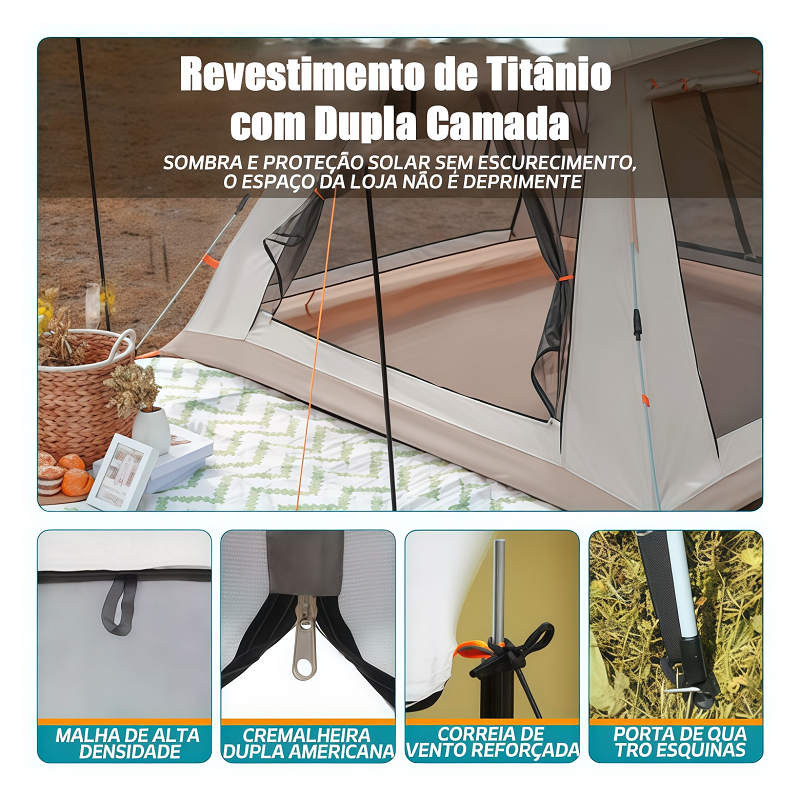 Revestimento de Titânio com Dupla Camada

SOMBRA E PROTEÇÃO SOLAR SEM ESCURECIMENTO, O ESPAÇO DA LOJA NÃO É DEPRIMENTE

MALHA DE ALTA DENSIDADE

CREMALHEIRA DUPLA AMERICANA

CORREIA DE VENTO REFORÇADA

PORTA DE QUA TRO ESQUINAS